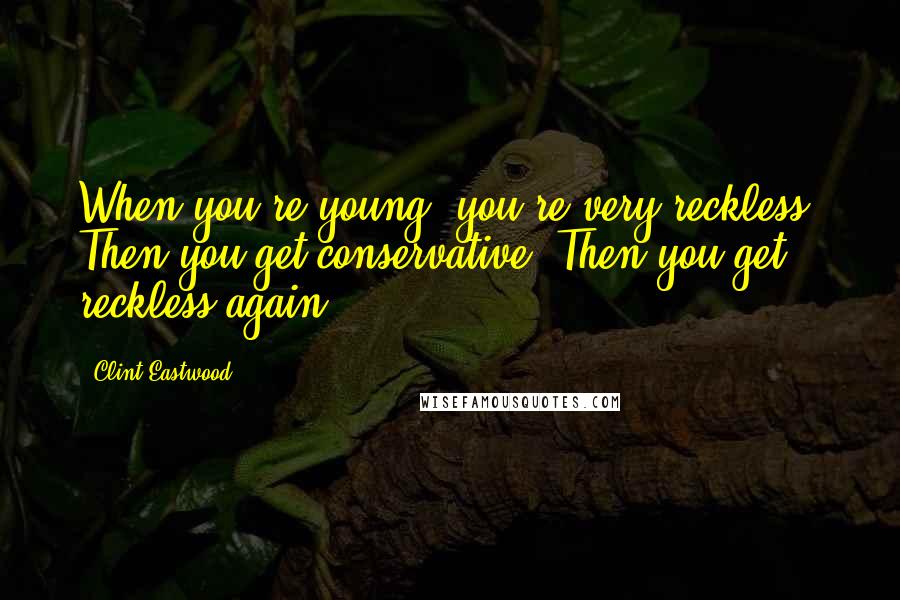 When you're young, you're very reckless. Then you get conservative. Then you get reckless again.

Clint Eastwood

WISEFAMOUSQUOTES.COM